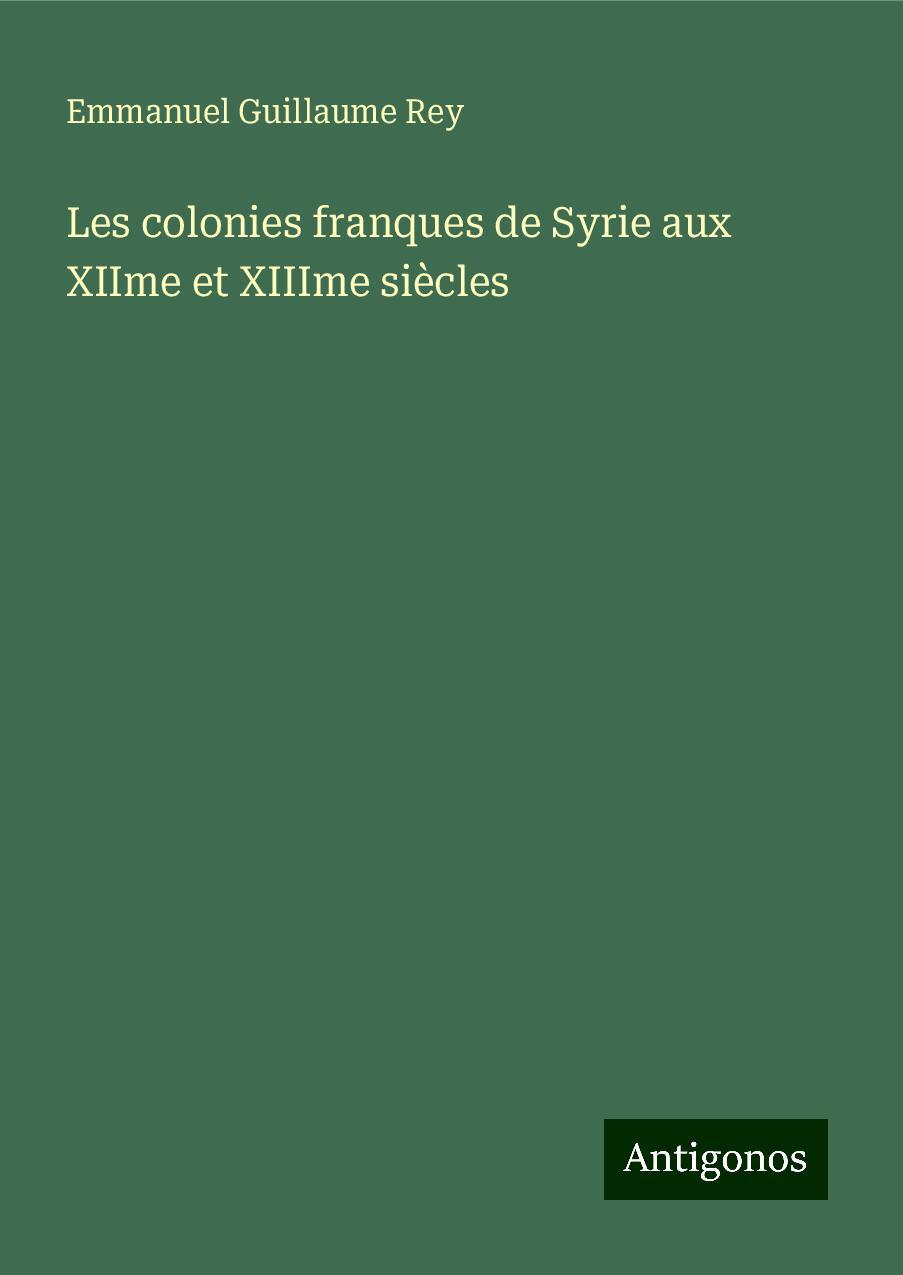 Emmanuel Guillaume Rey

Les colonies franques de Syrie aux XIIme et XIIIme siècles

Antigonos